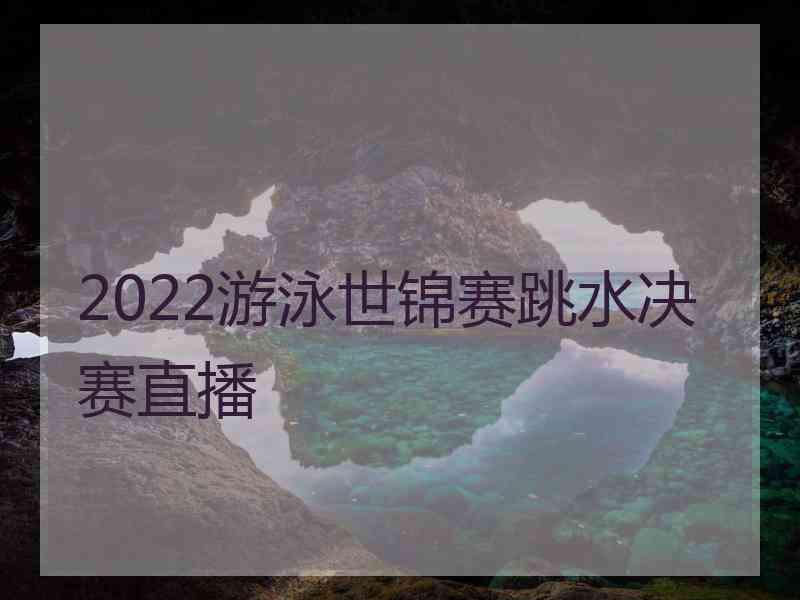 2022游泳世锦赛跳水决赛直播